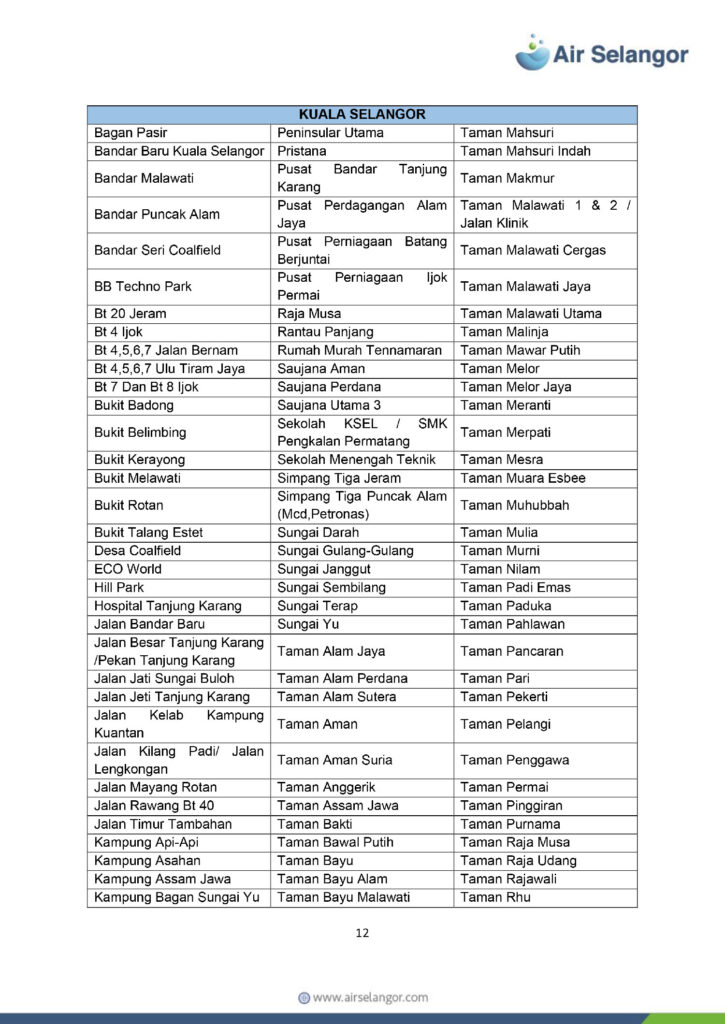 Air Selangor

| KUALA SELANGOR | | |
|---|---|---|
| Bagan Pasir | Peninsular Utama | Taman Mahsuri |
| Bandar Baru Kuala Selangor | Pristana | Taman Mahsuri Indah |
| Bandar Malawati | Pusat Bandar Tanjung Karang | Taman Makmur |
| Bandar Puncak Alam | Pusat Perdagangan Alam Jaya | Taman Malawati 1 & 2 / Jalan Klinik |
| Bandar Seri Coalfield | Pusat Perniagaan Batang Berjuntai | Taman Malawati Cergas |
| BB Techno Park | Pusat Perniagaan Ijok Permai | Taman Malawati Jaya |
| Bt 20 Jeram | Raja Musa | Taman Malawati Utama |
| Bt 4 Ijok | Rantau Panjang | Taman Malinja |
| Bt 4,5,6,7 Jalan Bernam | Rumah Murah Tennamaran | Taman Mawar Putih |
| Bt 4,5,6,7 Ulu Tiram Jaya | Saujana Aman | Taman Melor |
| Bt 7 Dan Bt 8 Ijok | Saujana Perdana | Taman Melor Jaya |
| Bukit Badong | Saujana Utama 3 | Taman Meranti |
| Bukit Belimbing | Sekolah KSEL / SMK Pengkalan Permatang | Taman Merpati |
| Bukit Kerayong | Sekolah Menengah Teknik | Taman Mesra |
| Bukit Melawati | Simpang Tiga Jeram | Taman Muara Esbee |
| Bukit Rotan | Simpang Tiga Puncak Alam (Mcd,Petronas) | Taman Muhubbah |
| Bukit Talang Estet | Sungai Darah | Taman Mulia |
| Desa Coalfield | Sungai Gulang-Gulang | Taman Murni |
| ECO World | Sungai Janggut | Taman Nilam |
| Hill Park | Sungai Sembilang | Taman Padi Emas |
| Hospital Tanjung Karang | Sungai Terap | Taman Paduka |
| Jalan Bandar Baru | Sungai Yu | Taman Pahlawan |
| Jalan Besar Tanjung Karang /Pekan Tanjung Karang | Taman Alam Jaya | Taman Pancaran |
| Jalan Jati Sungai Buloh | Taman Alam Perdana | Taman Pari |
| Jalan Jeti Tanjung Karang | Taman Alam Sutera | Taman Pekerti |
| Jalan Kelab Kampung Kuantan | Taman Aman | Taman Pelangi |
| Jalan Kilang Padi/ Jalan Lengkongan | Taman Aman Suria | Taman Penggawa |
| Jalan Mayang Rotan | Taman Anggerik | Taman Permai |
| Jalan Rawang Bt 40 | Taman Assam Jawa | Taman Pinggiran |
| Jalan Timur Tambahan | Taman Bakti | Taman Purnama |
| Kampung Api-Api | Taman Bawal Putih | Taman Raja Musa |
| Kampung Asahan | Taman Bayu | Taman Raja Udang |
| Kampung Assam Jawa | Taman Bayu Alam | Taman Rajawali |
| Kampung Bagan Sungai Yu | Taman Bayu Malawati | Taman Rhu |

12

www.airselangor.com